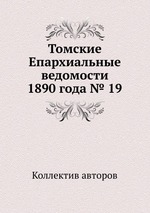 Томские Епархиальные ведомости 1890 года № 19

Коллектив авторов